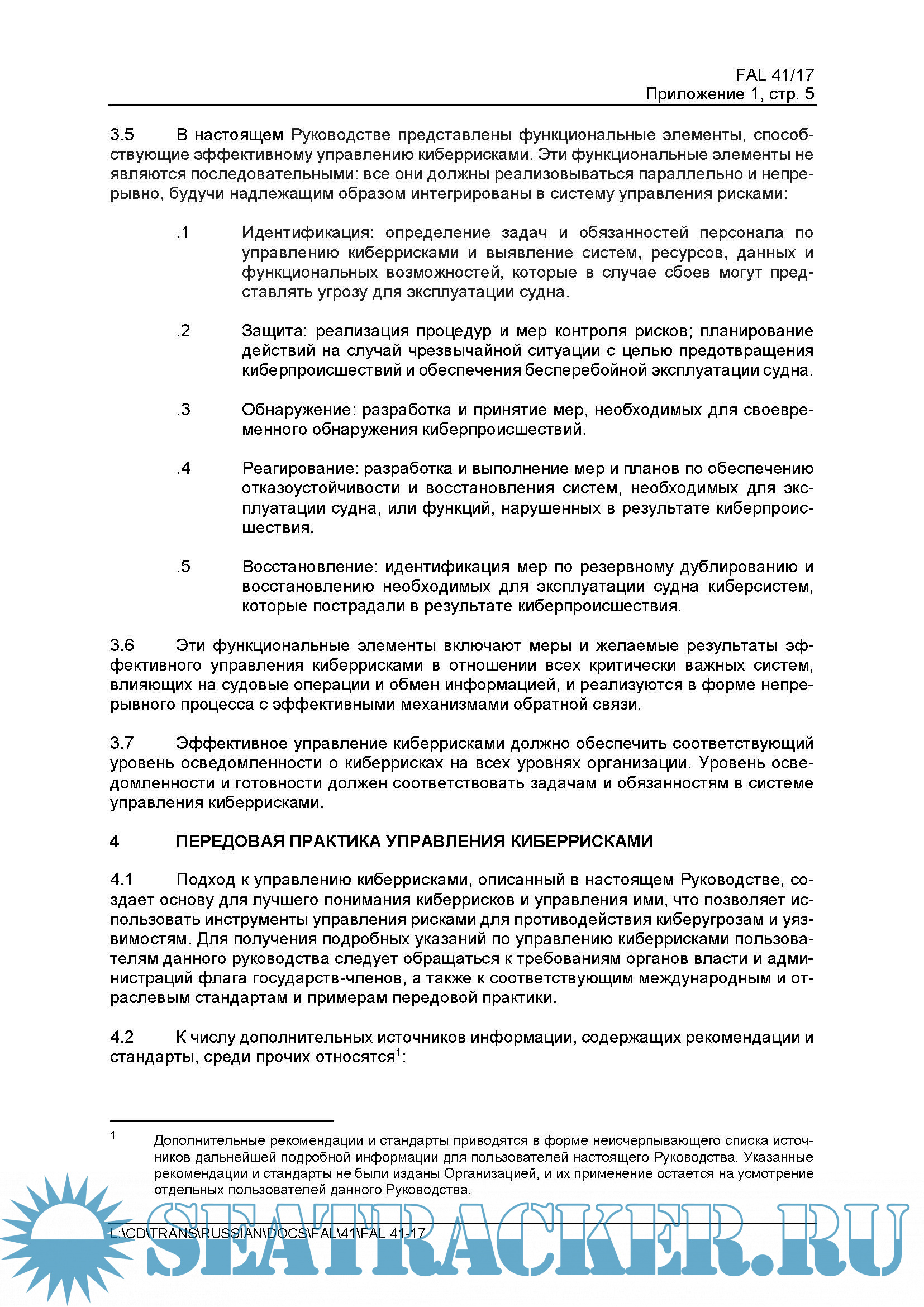 FAL 41/17
Приложение 1, стр. 5

3.5 В настоящем Руководстве представлены функциональные элементы, способствующие эффективному управлению киберрисками. Эти функциональные элементы не являются последовательными: все они должны реализовываться параллельно и непрерывно, будучи надлежащим образом интегрированы в систему управления рисками:

.1 Идентификация: определение задач и обязанностей персонала по управлению киберрисками и выявление систем, ресурсов, данных и функциональных возможностей, которые в случае сбоев могут представлять угрозу для эксплуатации судна.

.2 Защита: реализация процедур и мер контроля рисков; планирование действий на случай чрезвычайной ситуации с целью предотвращения киберпроисшествий и обеспечения бесперебойной эксплуатации судна.

.3 Обнаружение: разработка и принятие мер, необходимых для своевременного обнаружения киберпроисшествий.

.4 Реагирование: разработка и выполнение мер и планов по обеспечению отказоустойчивости и восстановления систем, необходимых для эксплуатации судна, или функций, нарушенных в результате киберпроисшествия.

.5 Восстановление: идентификация мер по резервному дублированию и восстановлению необходимых для эксплуатации судна киберсистем, которые пострадали в результате киберпроисшествия.

3.6 Эти функциональные элементы включают меры и желаемые результаты эффективного управления киберрисками в отношении всех критически важных систем, влияющих на судовые операции и обмен информацией, и реализуются в форме непрерывного процесса с эффективными механизмами обратной связи.

3.7 Эффективное управление киберрисками должно обеспечить соответствующий уровень осведомленности о киберрисках на всех уровнях организации. Уровень осведомленности и готовности должен соответствовать задачам и обязанностям в системе управления киберрисками.

4 ПЕРЕДОВАЯ ПРАКТИКА УПРАВЛЕНИЯ КИБЕРРИСКАМИ

4.1 Подход к управлению киберрисками, описанный в настоящем Руководстве, создает основу для лучшего понимания киберрисков и управления ими, что позволяет использовать инструменты управления рисками для противодействия киберугрозам и уязвимостям. Для получения подробных указаний по управлению киберрисками пользователям данного руководства следует обращаться к требованиям органов власти и администраций флага государств-членов, а также к соответствующим международным и отраслевым стандартам и примерам передовой практики.

4.2 К числу дополнительных источников информации, содержащих рекомендации и стандарты, среди прочих относятся$^1$:

$^1$ Дополнительные рекомендации и стандарты приводятся в форме неисчерпывающего списка источников дальнейшей подробной информации для пользователей настоящего Руководства. Указанные рекомендации и стандарты не были изданы Организацией, и их применение остается на усмотрение отдельных пользователей данного Руководства.

L:\CD\TRANS\RUSSIAN\DOCS\FAL\41\FAL 41-17

SEATRACKER.RU